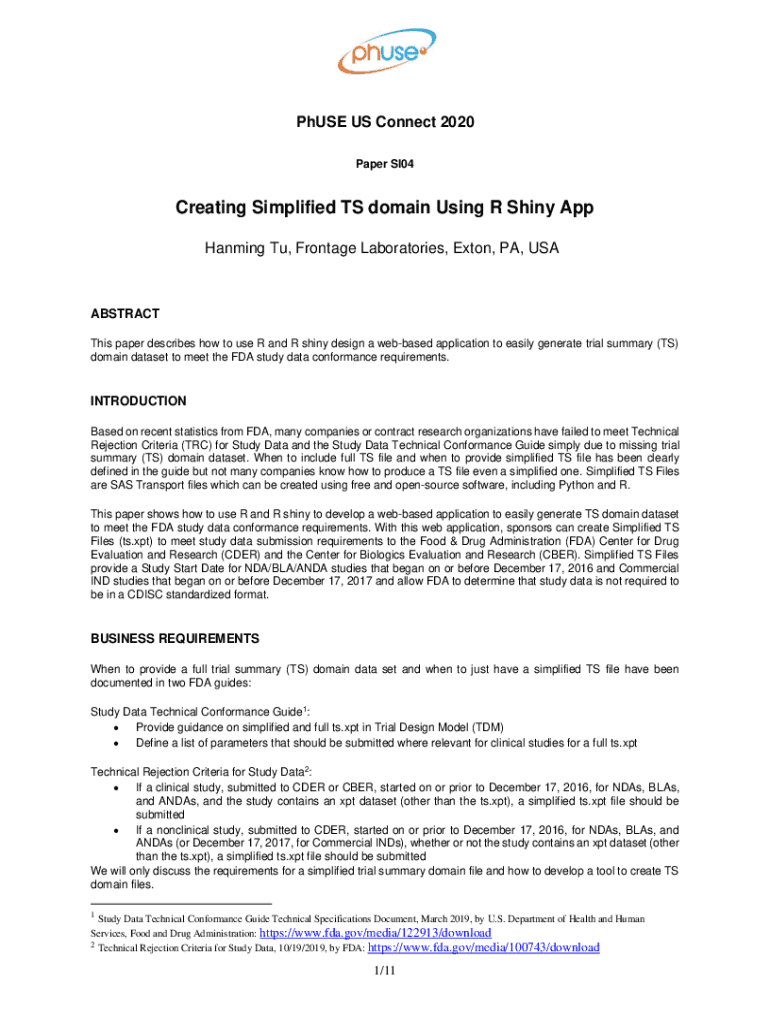 phuse

PhUSE US Connect 2020

Paper SI04

Creating Simplified TS domain Using R Shiny App

Hanming Tu, Frontage Laboratories, Exton, PA, USA

ABSTRACT

This paper describes how to use R and R shiny design a web-based application to easily generate trial summary (TS) domain dataset to meet the FDA study data conformance requirements.

INTRODUCTION

Based on recent statistics from FDA, many companies or contract research organizations have failed to meet Technical Rejection Criteria (TRC) for Study Data and the Study Data Technical Conformance Guide simply due to missing trial summary (TS) domain dataset. When to include full TS file and when to provide simplified TS file has been clearly defined in the guide but not many companies know how to produce a TS file even a simplified one. Simplified TS Files are SAS Transport files which can be created using free and open-source software, including Python and R.

This paper shows how to use R and R shiny to develop a web-based application to easily generate TS domain dataset to meet the FDA study data conformance requirements. With this web application, sponsors can create Simplified TS Files (ts.xpt) to meet study data submission requirements to the Food & Drug Administration (FDA) Center for Drug Evaluation and Research (CDER) and the Center for Biologics Evaluation and Research (CBER). Simplified TS Files provide a Study Start Date for NDA/BLA/ANDA studies that began on or before December 17, 2016 and Commercial IND studies that began on or before December 17, 2017 and allow FDA to determine that study data is not required to be in a CDISC standardized format.

BUSINESS REQUIREMENTS

When to provide a full trial summary (TS) domain data set and when to just have a simplified TS file have been documented in two FDA guides:

Study Data Technical Conformance Guide$^1$:
• Provide guidance on simplified and full ts.xpt in Trial Design Model (TDM)
• Define a list of parameters that should be submitted where relevant for clinical studies for a full ts.xpt

Technical Rejection Criteria for Study Data$^2$:
• If a clinical study, submitted to CDER or CBER, started on or prior to December 17, 2016, for NDAs, BLAs, and ANDAs, and the study contains an xpt dataset (other than the ts.xpt), a simplified ts.xpt file should be submitted
• If a nonclinical study, submitted to CDER, started on or prior to December 17, 2016, for NDAs, BLAs, and ANDAs (or December 17, 2017, for Commercial INDs), whether or not the study contains an xpt dataset (other than the ts.xpt), a simplified ts.xpt file should be submitted
We will only discuss the requirements for a simplified trial summary domain file and how to develop a tool to create TS domain files.

$^1$ Study Data Technical Conformance Guide Technical Specifications Document, March 2019, by U.S. Department of Health and Human Services, Food and Drug Administration: https://www.fda.gov/media/122913/download
$^2$ Technical Rejection Criteria for Study Data, 10/19/2019, by FDA: https://www.fda.gov/media/100743/download

1/11